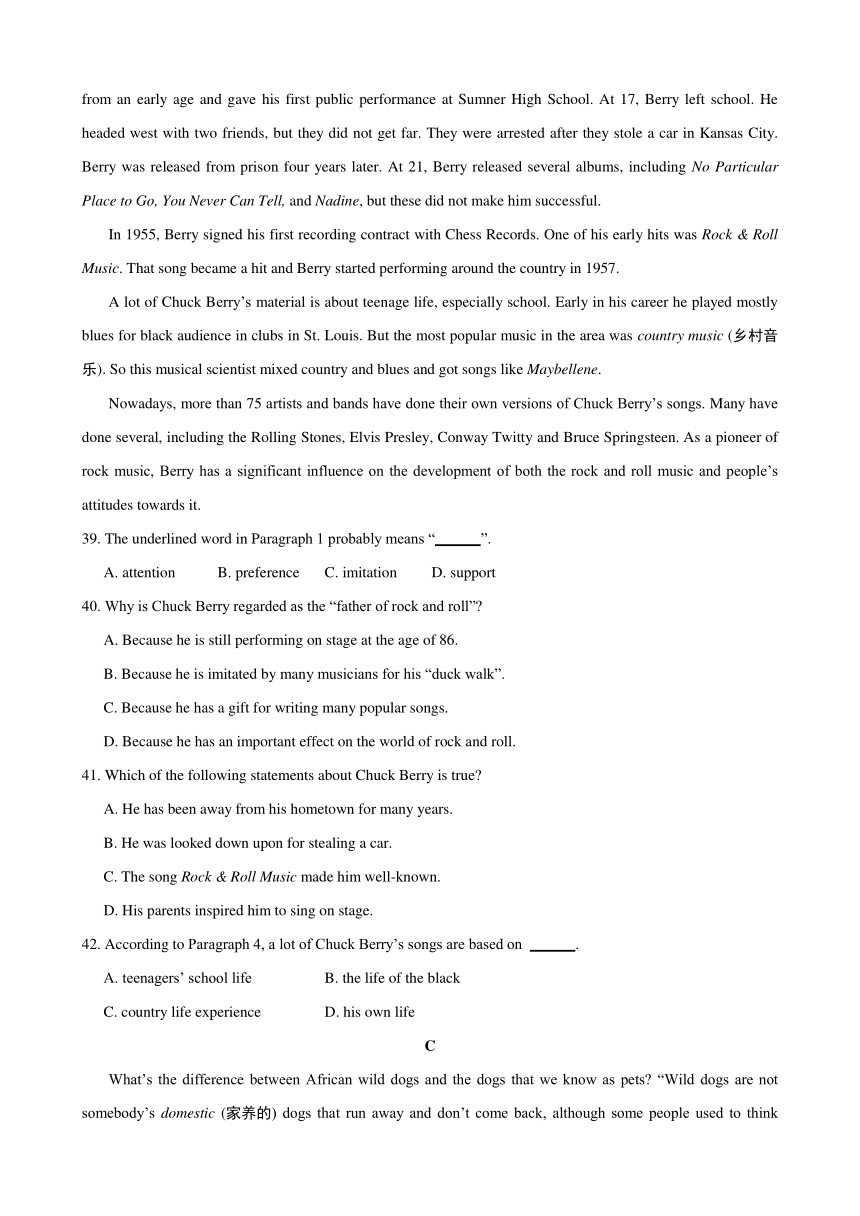 from an early age and gave his first public performance at Sumner High School. At 17, Berry left school. He headed west with two friends, but they did not get far. They were arrested after they stole a car in Kansas City. Berry was released from prison four years later. At 21, Berry released several albums, including No Particular Place to Go, You Never Can Tell, and Nadine, but these did not make him successful.

In 1955, Berry signed his first recording contract with Chess Records. One of his early hits was Rock & Roll Music. That song became a hit and Berry started performing around the country in 1957.

A lot of Chuck Berry's material is about teenage life, especially school. Early in his career he played mostly blues for black audience in clubs in St. Louis. But the most popular music in the area was country music (乡村音乐). So this musical scientist mixed country and blues and got songs like Maybellene.

Nowadays, more than 75 artists and bands have done their own versions of Chuck Berry's songs. Many have done several, including the Rolling Stones, Elvis Presley, Conway Twitty and Bruce Springsteen. As a pioneer of rock music, Berry has a significant influence on the development of both the rock and roll music and people's attitudes towards it.

39. The underlined word in Paragraph 1 probably means "______".

A. attention B. preference C. imitation D. support

40. Why is Chuck Berry regarded as the "father of rock and roll"?

A. Because he is still performing on stage at the age of 86.

B. Because he is imitated by many musicians for his "duck walk".

C. Because he has a gift for writing many popular songs.

D. Because he has an important effect on the world of rock and roll.

41. Which of the following statements about Chuck Berry is true?

A. He has been away from his hometown for many years.

B. He was looked down upon for stealing a car.

C. The song Rock & Roll Music made him well-known.

D. His parents inspired him to sing on stage.

42. According to Paragraph 4, a lot of Chuck Berry's songs are based on ______.

A. teenagers' school life B. the life of the black

C. country life experience D. his own life

C

What's the difference between African wild dogs and the dogs that we know as pets? "Wild dogs are not somebody's domestic (家养的) dogs that run away and don't come back, although some people used to think